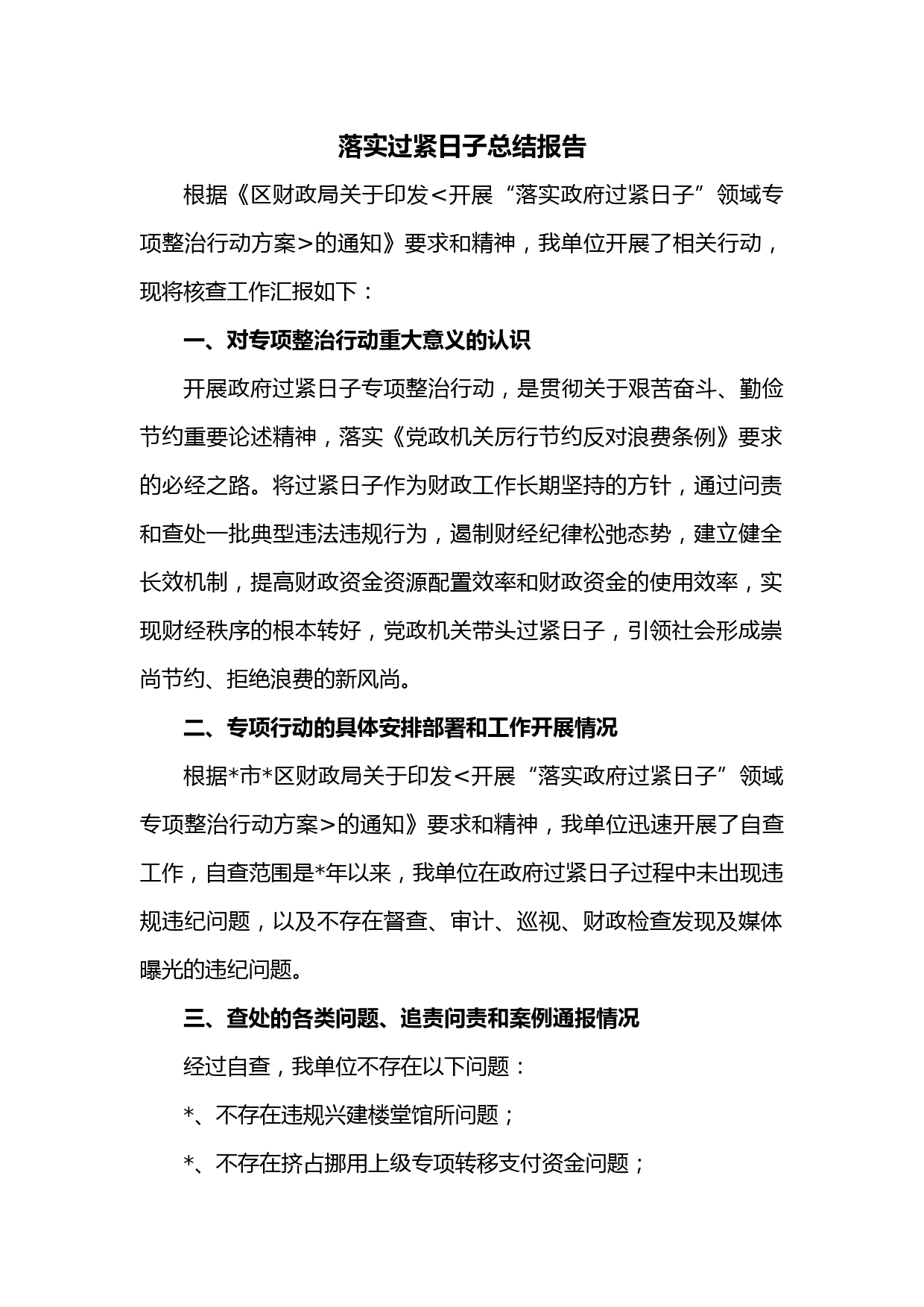 落实过紧日子总结报告

根据《区财政局关于印发<开展“落实政府过紧日子”领域专项整治行动方案>的通知》要求和精神，我单位开展了相关行动，现将核查工作汇报如下：

一、对专项整治行动重大意义的认识

开展政府过紧日子专项整治行动，是贯彻关于艰苦奋斗、勤俭节约重要论述精神，落实《党政机关厉行节约反对浪费条例》要求的必经之路。将过紧日子作为财政工作长期坚持的方针，通过问责和查处一批典型违法违规行为，遏制财经纪律松弛态势，建立健全长效机制，提高财政资金资源配置效率和财政资金的使用效率，实现财经秩序的根本转好，党政机关带头过紧日子，引领社会形成崇尚节约、拒绝浪费的新风尚。

二、专项行动的具体安排部署和工作开展情况

根据*市*区财政局关于印发<开展“落实政府过紧日子”领域专项整治行动方案>的通知》要求和精神，我单位迅速开展了自查工作，自查范围是*年以来，我单位在政府过紧日子过程中未出现违规违纪问题，以及不存在督查、审计、巡视、财政检查发现及媒体曝光的违纪问题。

三、查处的各类问题、追责问责和案例通报情况

经过自查，我单位不存在以下问题：

*、不存在违规兴建楼堂馆所问题；

*、不存在挤占挪用上级专项转移支付资金问题；